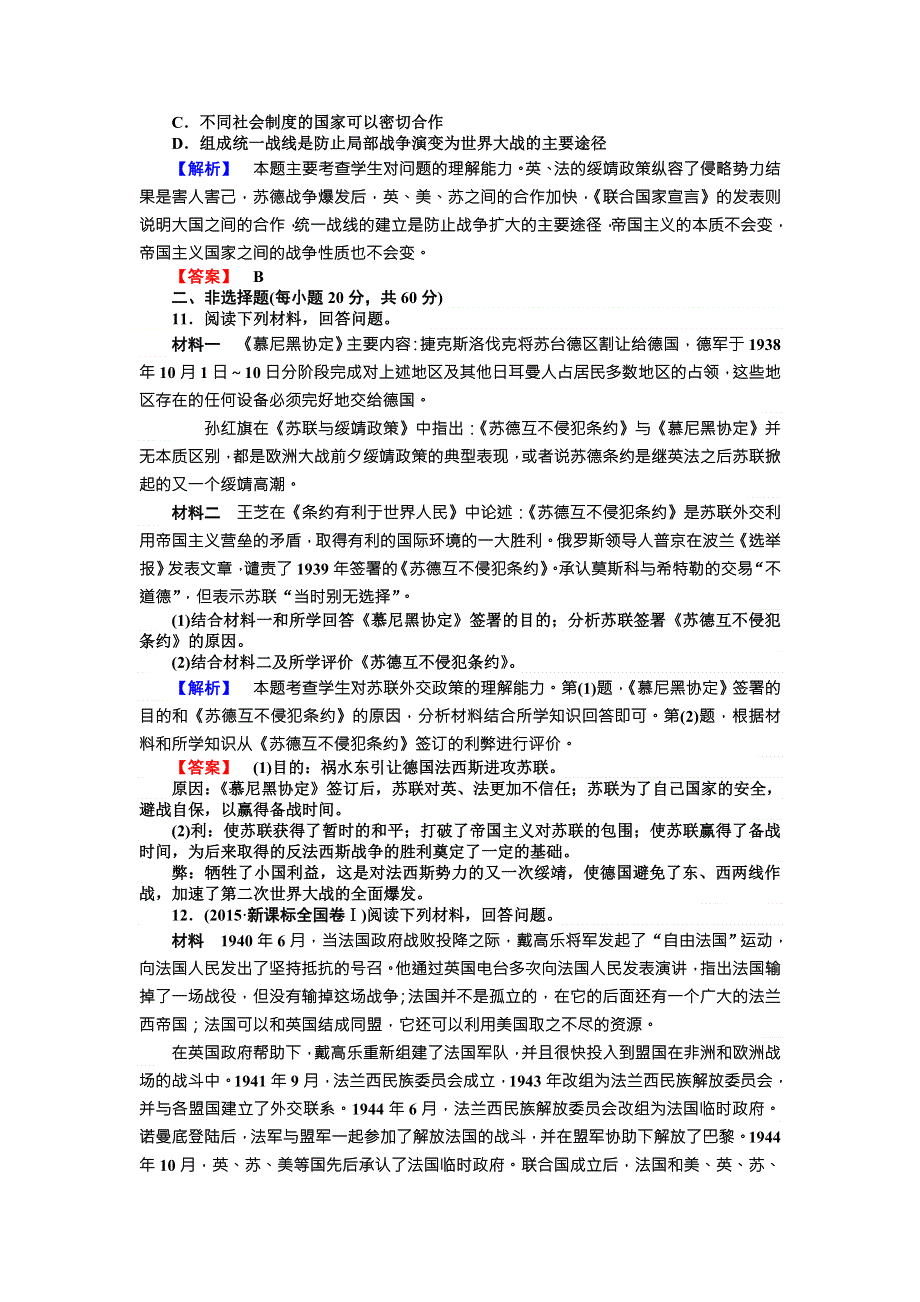 C．不同社会制度的国家可以密切合作
D．组成统一战线是防止局部战争演变为世界大战的主要途径
【解析】 本题主要考查学生对问题的理解能力。英、法的绥靖政策纵容了侵略势力结果是害人害己，苏德战争爆发后，英、美、苏之间的合作加快，《联合国家宣言》的发表则说明大国之间的合作，统一战线的建立是防止战争扩大的主要途径，帝国主义的本质不会变，帝国主义国家之间的战争性质也不会变。
【答案】 B
二、非选择题(每小题 20 分，共 60 分)
11．阅读下列材料，回答问题。
材料一 《慕尼黑协定》主要内容：捷克斯洛伐克将苏台德区割让给德国，德军于 1938 年 10 月 1 日～10 日分阶段完成对上述地区及其他日耳曼人占居民多数地区的占领，这些地区存在的任何设备必须完好地交给德国。

孙红旗在《苏联与绥靖政策》中指出：《苏德互不侵犯条约》与《慕尼黑协定》并无本质区别，都是欧洲大战前夕绥靖政策的典型表现，或者说苏德条约是继英法之后苏联掀起的又一个绥靖高潮。

材料二 王芝在《条约有利于世界人民》中论述：《苏德互不侵犯条约》是苏联外交利用帝国主义营垒的矛盾，取得有利的国际环境的一大胜利。俄罗斯领导人普京在波兰《选举报》发表文章，谴责了 1939 年签署的《苏德互不侵犯条约》，承认莫斯科与希特勒的交易“不道德”，但表示苏联“当时别无选择”。
(1)结合材料一和所学回答《慕尼黑协定》签署的目的；分析苏联签署《苏德互不侵犯条约》的原因。
(2)结合材料二及所学评价《苏德互不侵犯条约》。
【解析】 本题考查学生对苏联外交政策的理解能力。第(1)题，《慕尼黑协定》签署的目的和《苏德互不侵犯条约》的原因，分析材料结合所学知识回答即可。第(2)题，根据材料和所学知识从《苏德互不侵犯条约》签订的利弊进行评价。
【答案】 (1)目的：祸水东引让德国法西斯进攻苏联。
原因：《慕尼黑协定》签订后，苏联对英、法更加不信任；苏联为了自己国家的安全，避战自保，以赢得备战时间。
(2)利：使苏联获得了暂时的和平；打破了帝国主义对苏联的包围；使苏联赢得了备战时间，为后来取得的反法西斯战争的胜利奠定了一定的基础。
弊：牺牲了小国利益，这是对法西斯势力的又一次绥靖，使德国避免了东、西两线作战，加速了第二次世界大战的全面爆发。
12．(2015·新课标全国卷Ⅰ)阅读下列材料，回答问题。
材料 1940 年 6 月，当法国政府战败投降之际，戴高乐将军发起了“自由法国”运动，向法国人民发出了坚持抵抗的号召。他通过英国电台多次向法国人民发表演讲，指出法国输掉了一场战役，但没有输掉这场战争；法国并不是孤立的，在它的后面还有一个广大的法兰西帝国；法国可以和英国结成同盟，它还可以利用美国取之不尽的资源。

在英国政府帮助下，戴高乐重新组建了法国军队，并且很快投入到盟国在非洲和欧洲战场的战斗中。1941 年 9 月，法兰西民族委员会成立，1943 年改组为法兰西民族解放委员会，并与各盟国建立了外交联系。1944 年 6 月，法兰西民族解放委员会改组为法国临时政府。诺曼底登陆后，法军与盟军一起参加了解放法国的战斗，并在盟军协助下解放了巴黎。1944 年 10 月，英、苏、美等国先后承认了法国临时政府。联合国成立后，法国和美、英、苏、